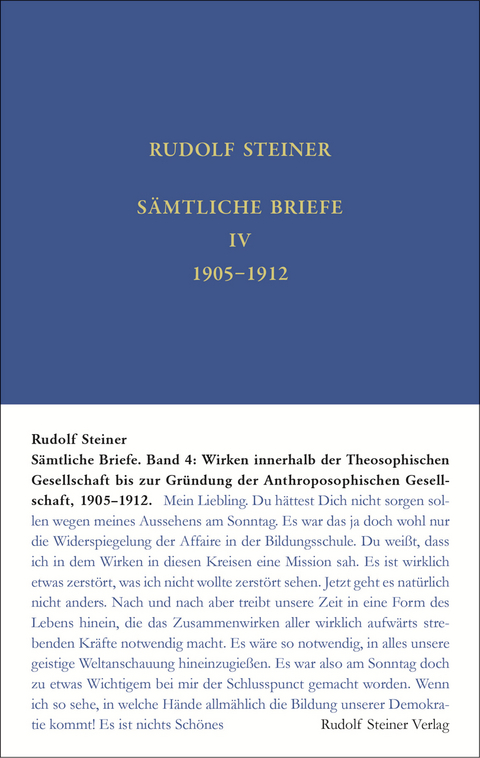 RUDOLF STEINER

SÄMTLICHE BRIEFE
IV
1905–1912

Rudolf Steiner
Sämtliche Briefe. Band 4: Wirken innerhalb der Theosophischen Gesellschaft bis zur Gründung der Anthroposophischen Gesellschaft, 1905–1912. Mein Liebling. Du hättest Dich nicht sorgen sollen wegen meines Aussehens am Sonntag. Es war das ja doch wohl nur die Widerspiegelung der Affaire in der Bildungsschule. Du weißt, dass ich in dem Wirken in diesen Kreisen eine Mission sah. Es ist wirklich etwas zerstört, was ich nicht wollte zerstört sehen. Jetzt geht es natürlich nicht anders. Nach und nach aber treibt unsere Zeit in eine Form des Lebens hinein, die das Zusammenwirken aller wirklich aufwärts strebenden Kräfte notwendig macht. Es wäre so notwendig, in alles unsere geistige Weltanschauung hineinzugießen. Es war also am Sonntag doch zu etwas Wichtigem bei mir der Schlusspunct gemacht worden. Wenn ich so sehe, in welche Hände allmählich die Bildung unserer Demokratie kommt! Es ist nichts Schönes

Rudolf Steiner Verlag